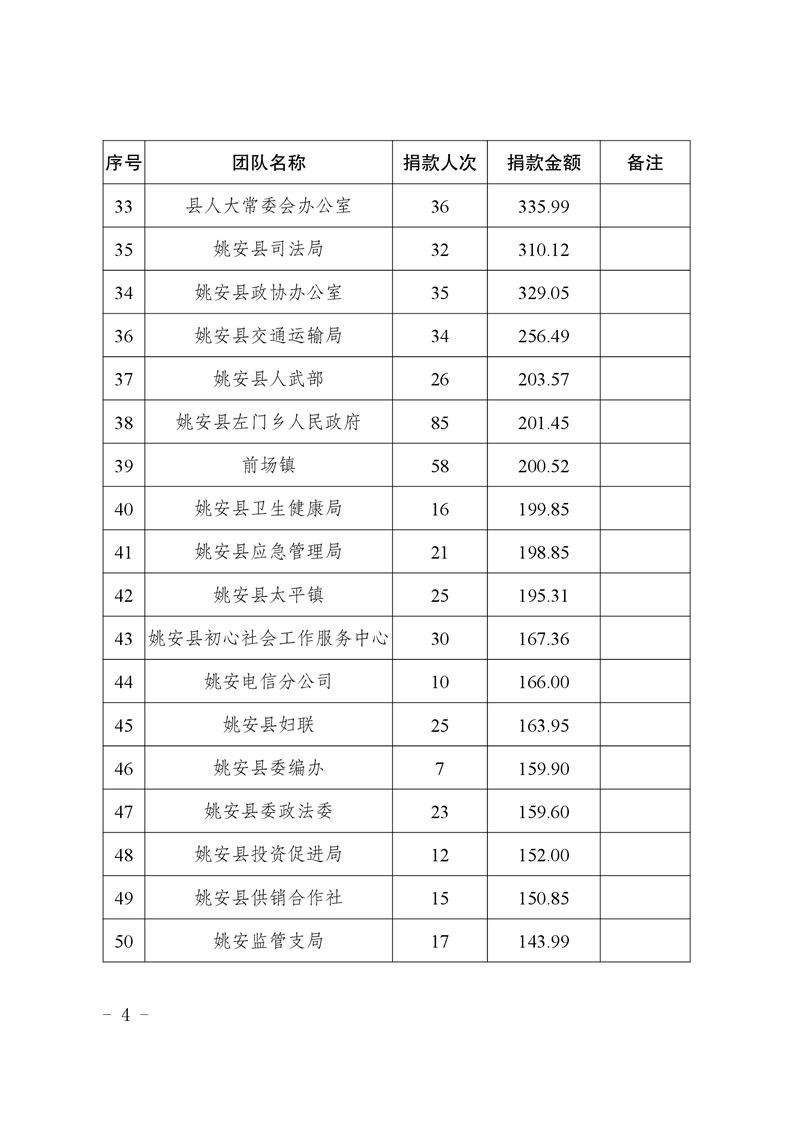 | 序号 | 团队名称 | 捐款人次 | 捐款金额 | 备注 |
|---|---|---|---|---|
| 33 | 县人大常委会办公室 | 36 | 335.99 | |
| 35 | 姚安县司法局 | 32 | 310.12 | |
| 34 | 姚安县政协办公室 | 35 | 329.05 | |
| 36 | 姚安县交通运输局 | 34 | 256.49 | |
| 37 | 姚安县人武部 | 26 | 203.57 | |
| 38 | 姚安县左门乡人民政府 | 85 | 201.45 | |
| 39 | 前场镇 | 58 | 200.52 | |
| 40 | 姚安县卫生健康局 | 16 | 199.85 | |
| 41 | 姚安县应急管理局 | 21 | 198.85 | |
| 42 | 姚安县太平镇 | 25 | 195.31 | |
| 43 | 姚安县初心社会工作服务中心 | 30 | 167.36 | |
| 44 | 姚安电信分公司 | 10 | 166.00 | |
| 45 | 姚安县妇联 | 25 | 163.95 | |
| 46 | 姚安县委编办 | 7 | 159.90 | |
| 47 | 姚安县委政法委 | 23 | 159.60 | |
| 48 | 姚安县投资促进局 | 12 | 152.00 | |
| 49 | 姚安县供销合作社 | 15 | 150.85 | |
| 50 | 姚安监管支局 | 17 | 143.99 | |

- 4 -